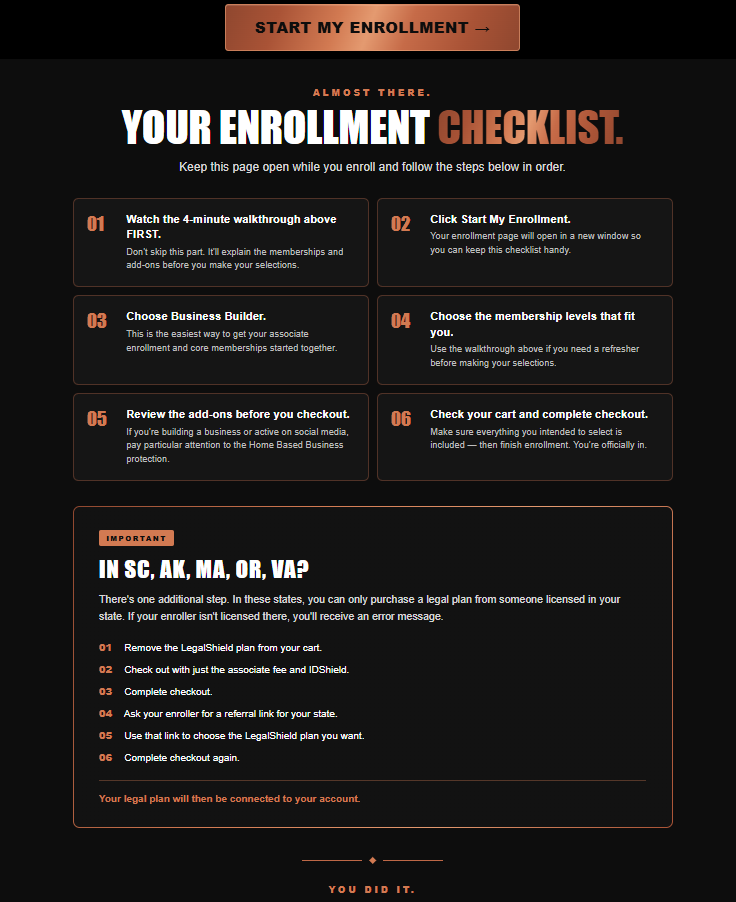 START MY ENROLLMENT →

ALMOST THERE.

YOUR ENROLLMENT CHECKLIST.

Keep this page open while you enroll and follow the steps below in order.

01 Watch the 4-minute walkthrough above FIRST.
Don't skip this part. It'll explain the memberships and add-ons before you make your selections.

02 Click Start My Enrollment.
Your enrollment page will open in a new window so you can keep this checklist handy.

03 Choose Business Builder.
This is the easiest way to get your associate enrollment and core memberships started together.

04 Choose the membership levels that fit you.
Use the walkthrough above if you need a refresher before making your selections.

05 Review the add-ons before you checkout.
If you're building a business or active on social media, pay particular attention to the Home Based Business protection.

06 Check your cart and complete checkout.
Make sure everything you intended to select is included — then finish enrollment. You're officially in.

IMPORTANT

IN SC, AK, MA, OR, VA?

There's one additional step. In these states, you can only purchase a legal plan from someone licensed in your state. If your enroller isn't licensed there, you'll receive an error message.

01 Remove the LegalShield plan from your cart.
02 Check out with just the associate fee and IDShield.
03 Complete checkout.
04 Ask your enroller for a referral link for your state.
05 Use that link to choose the LegalShield plan you want.
06 Complete checkout again.

Your legal plan will then be connected to your account.

YOU DID IT.